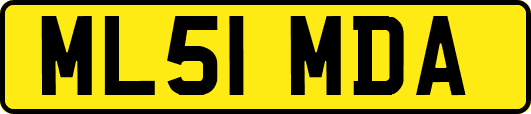 ML51 MDA